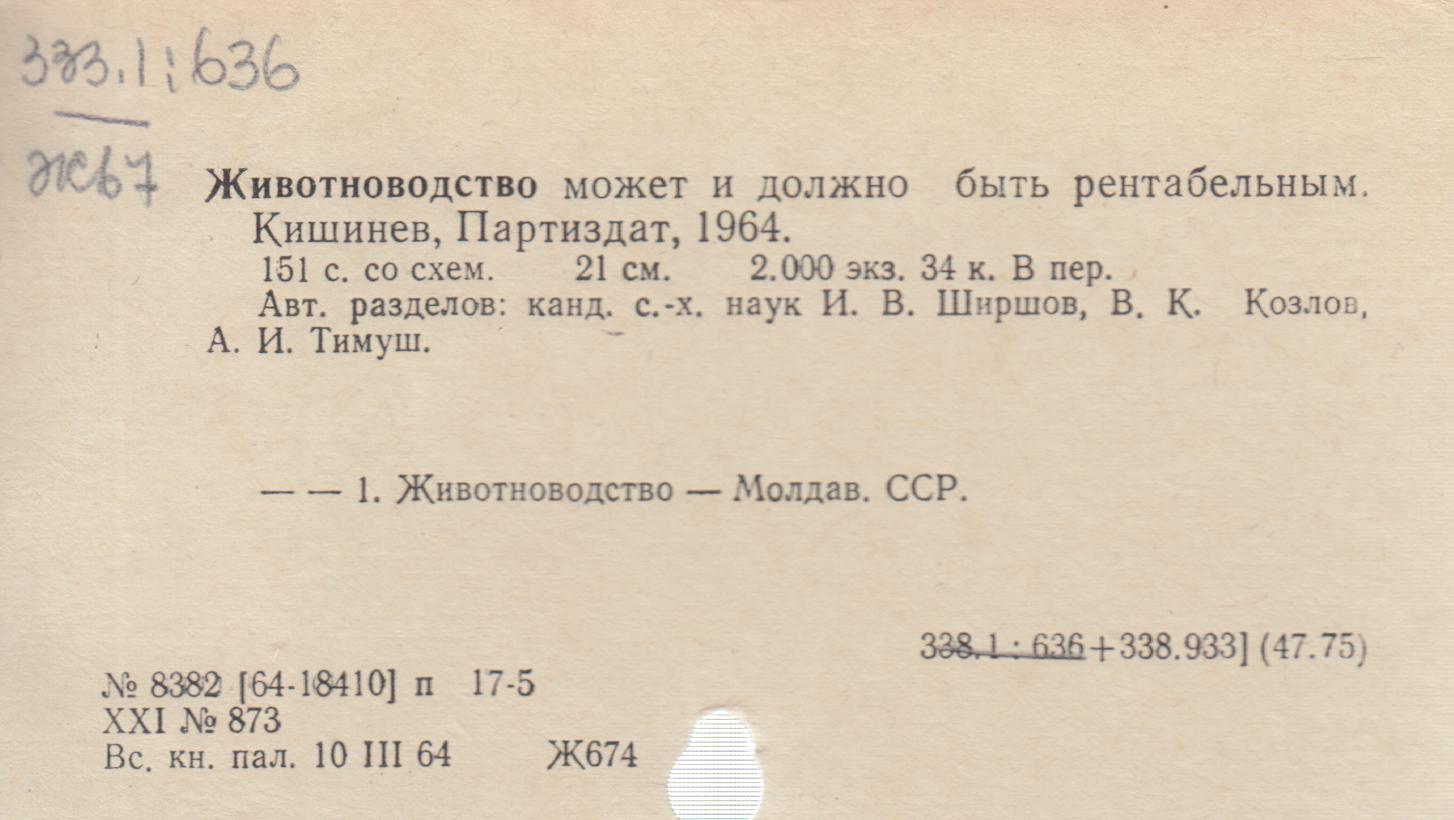 333.1:636

Ж67

Животноводство может и должно быть рентабельным. Кишинев, Партиздат, 1964.

151 с. со схем. 21 см. 2.000 экз. 34 к. В пер.

Авт. разделов: канд. с.-х. наук И. В. Ширшов, В. К. Козлов, А. И. Тимуш.

— — 1. Животноводство — Молдав. ССР.

338.1 : 636+338.933] (47.75)

№ 8382 [64-18410] п 17-5
XXI № 873
Вс. кн. пал. 10 III 64 Ж674